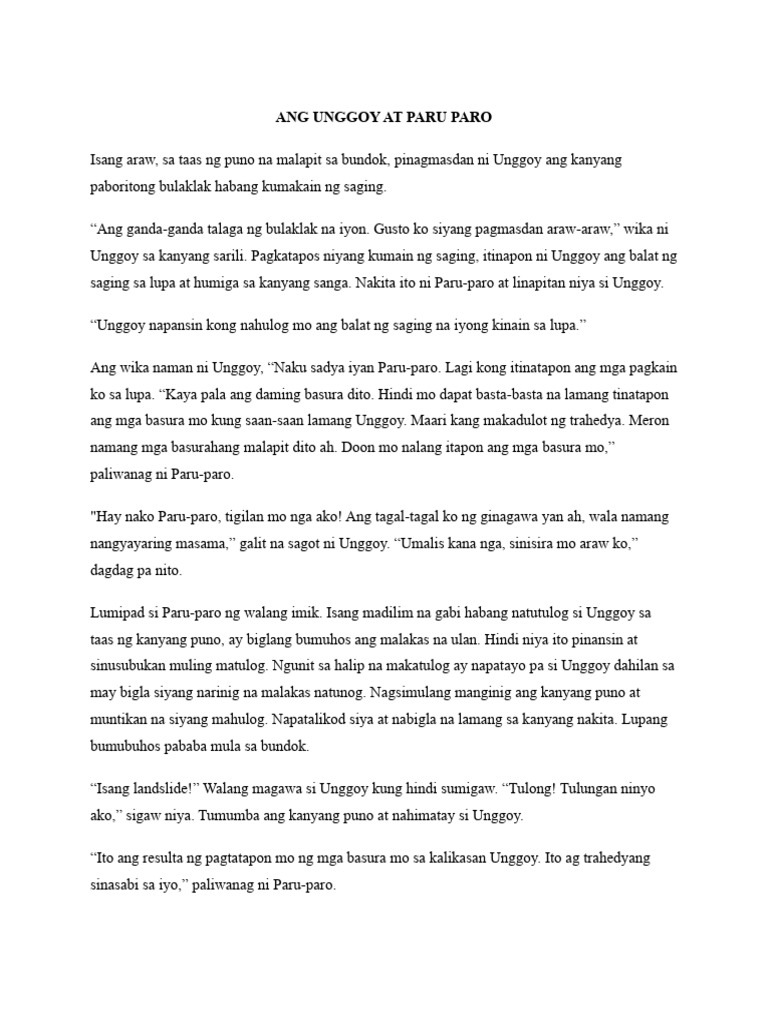 ANG UNGGOY AT PARU PARO

Isang araw, sa taas ng puno na malapit sa bundok, pinagmasdan ni Unggoy ang kanyang paboritong bulaklak habang kumakain ng saging.

“Ang ganda-ganda talaga ng bulaklak na iyon. Gusto ko siyang pagmasdan araw-araw,” wika ni Unggoy sa kanyang sarili. Pagkatapos niyang kumain ng saging, itinapon ni Unggoy ang balat ng saging sa lupa at humiga sa kanyang sanga. Nakita ito ni Paru-paro at linapitan niya si Unggoy.

“Unggoy napansin kong nahulog mo ang balat ng saging na iyong kinain sa lupa.”

Ang wika naman ni Unggoy, “Naku sadya iyan Paru-paro. Lagi kong itinatapon ang mga pagkain ko sa lupa. “Kaya pala ang daming basura dito. Hindi mo dapat basta-basta na lamang tinatapon ang mga basura mo kung saan-saan lamang Unggoy. Maari kang makadulot ng trahedya. Meron namang mga basurahang malapit dito ah. Doon mo nalang itapon ang mga basura mo,” paliwanag ni Paru-paro.

"Hay nako Paru-paro, tigilan mo nga ako! Ang tagal-tagal ko ng ginagawa yan ah, wala namang nangyayaring masama,” galit na sagot ni Unggoy. “Umalis kana nga, sinisira mo araw ko,” dagdag pa nito.

Lumipad si Paru-paro ng walang imik. Isang madilim na gabi habang natutulog si Unggoy sa taas ng kanyang puno, ay biglang bumuhos ang malakas na ulan. Hindi niya ito pinansin at sinusubukan muling matulog. Ngunit sa halip na makatulog ay napatayo pa si Unggoy dahilan sa may bigla siyang narinig na malakas natunog. Nagsimulang manginig ang kanyang puno at muntikan na siyang mahulog. Napatalikod siya at nabigla na lamang sa kanyang nakita. Lupang bumubuhos pababa mula sa bundok.

“Isang landslide!” Walang magawa si Unggoy kung hindi sumigaw. “Tulong! Tulungan ninyo ako,” sigaw niya. Tumumba ang kanyang puno at nahimatay si Unggoy.

“Ito ang resulta ng pagtatapon mo ng mga basura mo sa kalikasan Unggoy. Ito ag trahedyang sinasabi sa iyo,” paliwanag ni Paru-paro.